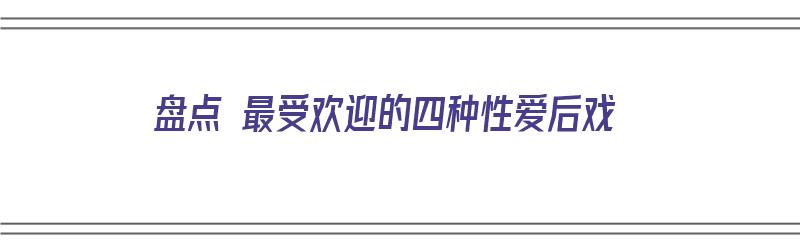 盘点 最受欢迎的四种性爱后戏